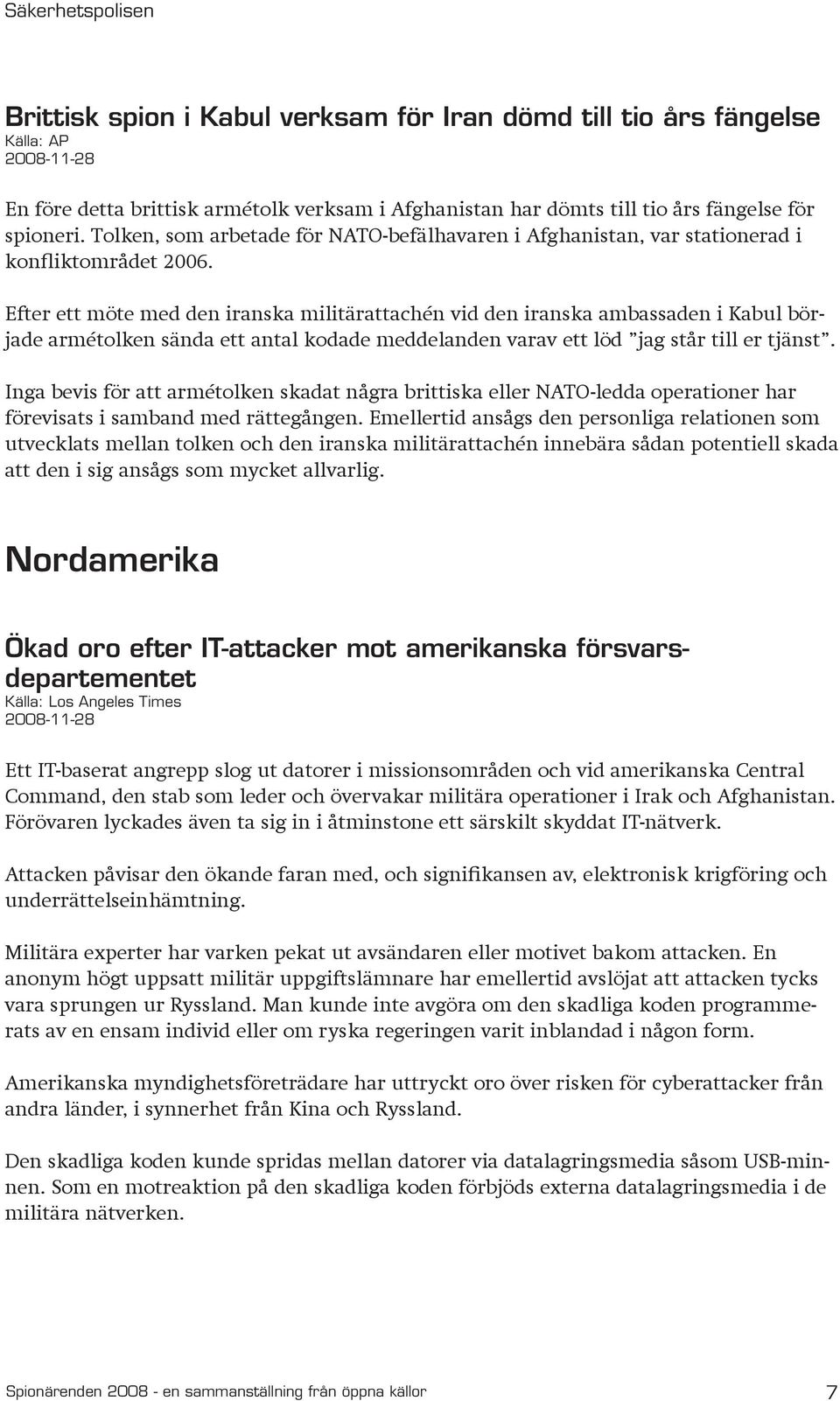 Säkerhetspolisen

Brittisk spion i Kabul verksam för Iran dömd till tio års fängelse
Källa: AP
2008-11-28

En före detta brittisk armétolk verksam i Afghanistan har dömts till tio års fängelse för spioneri. Tolken, som arbetade för NATO-befälhavaren i Afghanistan, var stationerad i konfliktområdet 2006.

Efter ett möte med den iranska militärattachén vid den iranska ambassaden i Kabul började armétolken sända ett antal kodade meddelanden varav ett löd ”jag står till er tjänst”.

Inga bevis för att armétolken skadat några brittiska eller NATO-ledda operationer har förevisats i samband med rättegången. Emellertid ansågs den personliga relationen som utvecklats mellan tolken och den iranska militärattachén innebära sådan potentiell skada att den i sig ansågs som mycket allvarlig.

Nordamerika

Ökad oro efter IT-attacker mot amerikanska försvarsdepartementet
Källa: Los Angeles Times
2008-11-28

Ett IT-baserat angrepp slog ut datorer i missionsområden och vid amerikanska Central Command, den stab som leder och övervakar militära operationer i Irak och Afghanistan. Förövaren lyckades även ta sig in i åtminstone ett särskilt skyddat IT-nätverk.

Attacken påvisar den ökande faran med, och signifikansen av, elektronisk krigföring och underrättelseinhämtning.

Militära experter har varken pekat ut avsändaren eller motivet bakom attacken. En anonym högt uppsatt militär uppgiftslämnare har emellertid avslöjat att attacken tycks vara sprungen ur Ryssland. Man kunde inte avgöra om den skadliga koden programmerats av en ensam individ eller om ryska regeringen varit inblandad i någon form.

Amerikanska myndighetsföreträdare har uttryckt oro över risken för cyberattacker från andra länder, i synnerhet från Kina och Ryssland.

Den skadliga koden kunde spridas mellan datorer via datalagringsmedia såsom USB-minnen. Som en motreaktion på den skadliga koden förbjöds externa datalagringsmedia i de militära nätverken.

Spionärenden 2008 - en sammanställning från öppna källor 7